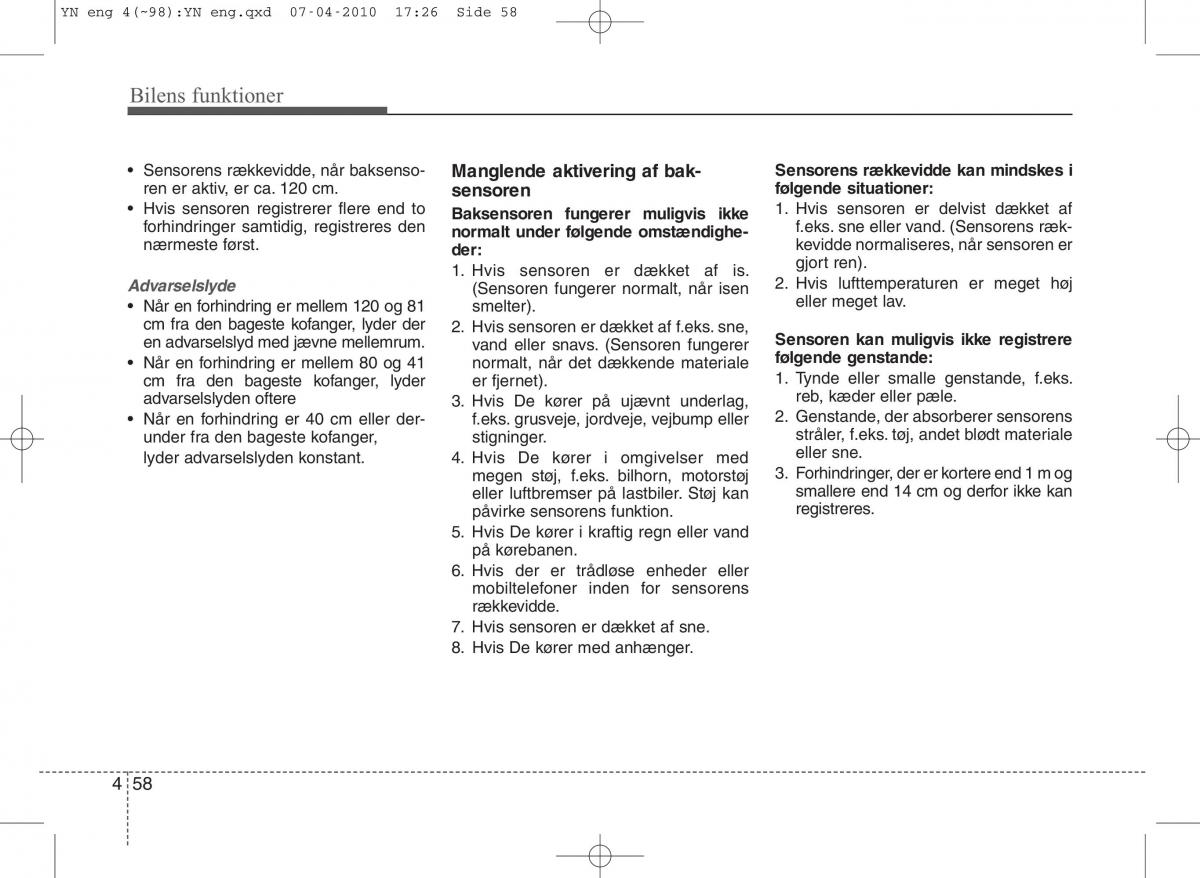 YN eng 4(~98):YN eng.qxd 07-04-2010 17:26 Side 58

Bilens funktioner

• Sensorens rækkevidde, når baksensoren er aktiv, er ca. 120 cm.
• Hvis sensoren registrerer flere end to forhindringer samtidig, registreres den nærmeste først.

Advarselslyde
• Når en forhindring er mellem 120 og 81 cm fra den bageste kofanger, lyder der en advarselslyd med jævne mellemrum.
• Når en forhindring er mellem 80 og 41 cm fra den bageste kofanger, lyder advarselslyden oftere
• Når en forhindring er 40 cm eller derunder fra den bageste kofanger, lyder advarselslyden konstant.

Manglende aktivering af baksensoren

Baksensoren fungerer muligvis ikke normalt under følgende omstændigheder:
1. Hvis sensoren er dækket af is. (Sensoren fungerer normalt, når isen smelter).
2. Hvis sensoren er dækket af f.eks. sne, vand eller snavs. (Sensoren fungerer normalt, når det dækkende materiale er fjernet).
3. Hvis De kører på ujævnt underlag, f.eks. grusveje, jordveje, vejbump eller stigninger.
4. Hvis De kører i omgivelser med megen støj, f.eks. bilhorn, motorstøj eller luftbremser på lastbiler. Støj kan påvirke sensorens funktion.
5. Hvis De kører i kraftig regn eller vand på kørebanen.
6. Hvis der er trådløse enheder eller mobiltelefoner inden for sensorens rækkevidde.
7. Hvis sensoren er dækket af sne.
8. Hvis De kører med anhænger.

Sensorens rækkevidde kan mindskes i følgende situationer:
1. Hvis sensoren er delvist dækket af f.eks. sne eller vand. (Sensorens rækkevidde normaliseres, når sensoren er gjort ren).
2. Hvis lufttemperaturen er meget høj eller meget lav.

Sensoren kan muligvis ikke registrere følgende genstande:
1. Tynde eller smalle genstande, f.eks. reb, kæder eller pæle.
2. Genstande, der absorberer sensorens stråler, f.eks. tøj, andet blødt materiale eller sne.
3. Forhindringer, der er kortere end 1 m og smallere end 14 cm og derfor ikke kan registreres.

4 58